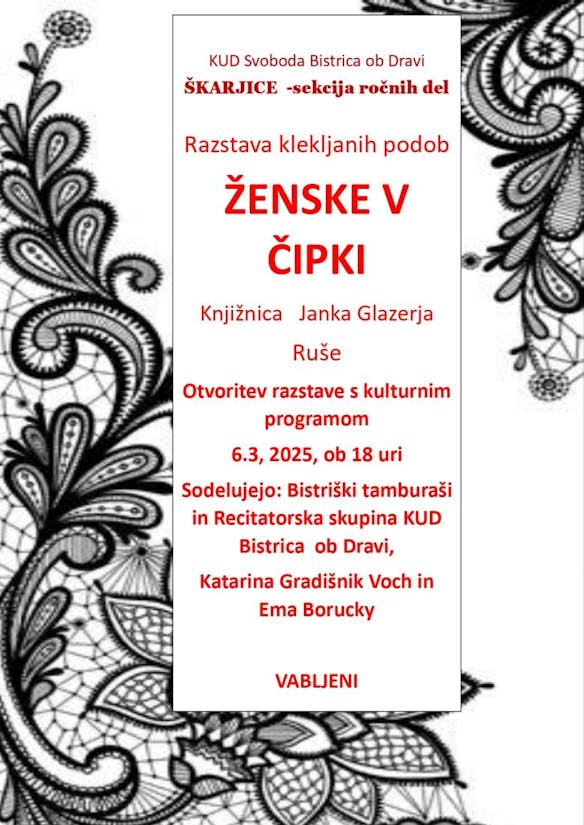 KUD Svoboda Bistrica ob Dravi
ŠKARJICE -sekcija ročnih del

Razstava klekljanih podob

ŽENSKE V ČIPKI

Knjižnica Janka Glazerja Ruše

Otvoritev razstave s kulturnim programom

6.3, 2025, ob 18 uri

Sodelujejo: Bistriški tamburaši in Recitatorska skupina KUD Bistrica ob Dravi,

Katarina Gradišnik Voch in Ema Borucky

VABLJENI